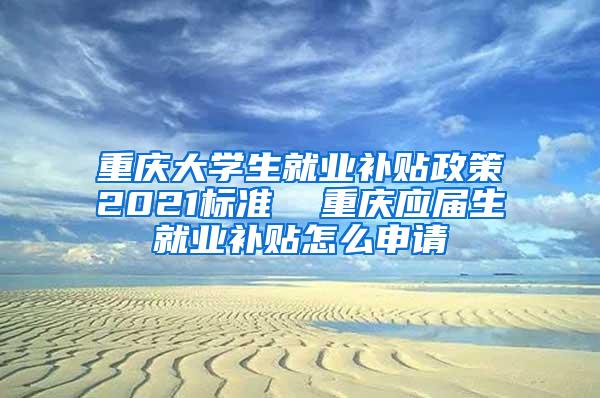 重庆大学生就业补贴政策2021标准　重庆应届生就业补贴怎么申请